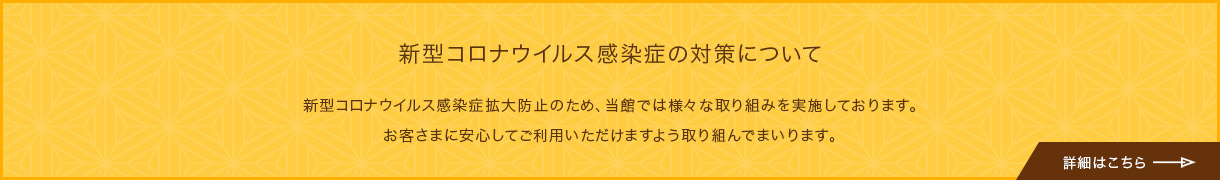 新型コロナウイルス感染症の対策について

新型コロナウイルス感染症拡大防止のため、当館では様々な取り組みを実施しております。
お客さまに安心してご利用いただけますよう取り組んでまいります。

詳細はこちら